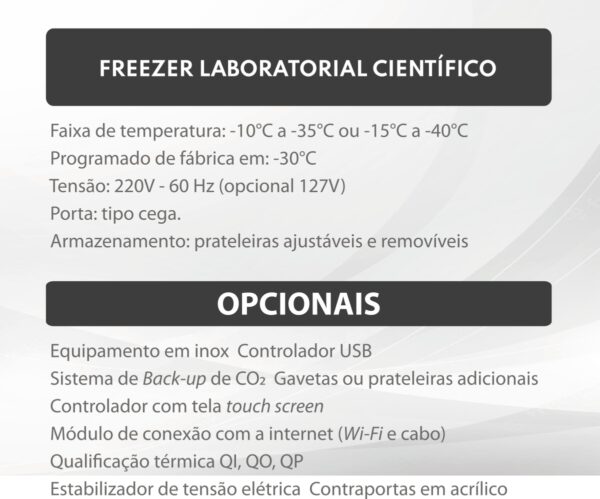 FREEZER LABORATORIAL CIENTÍFICO

Faixa de temperatura: -10°C a -35°C ou -15°C a -40°C
Programado de fábrica em: -30°C
Tensão: 220V - 60 Hz (opcional 127V)
Porta: tipo cega.
Armazenamento: prateleiras ajustáveis e removíveis

OPCIONAIS

Equipamento em inox  Controlador USB
Sistema de Back-up de $CO_2$  Gavetas ou prateleiras adicionais
Controlador com tela touch screen
Módulo de conexão com a internet (Wi-Fi e cabo)
Qualificação térmica QI, QO, QP
Estabilizador de tensão elétrica  Contraportas em acrílico